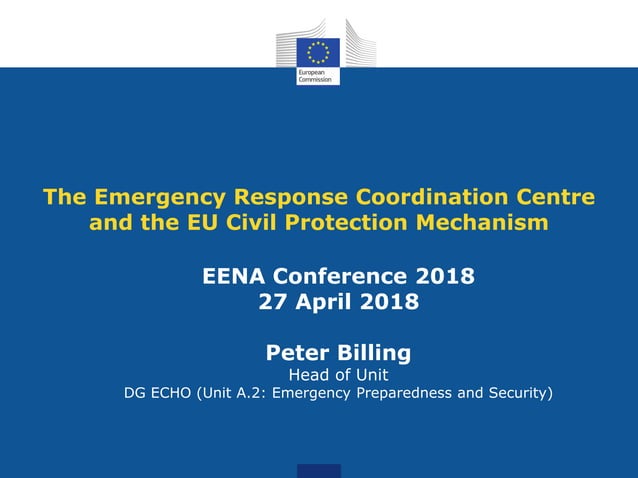 European Commission

The Emergency Response Coordination Centre and the EU Civil Protection Mechanism

EENA Conference 2018
27 April 2018

Peter Billing
Head of Unit
DG ECHO (Unit A.2: Emergency Preparedness and Security)